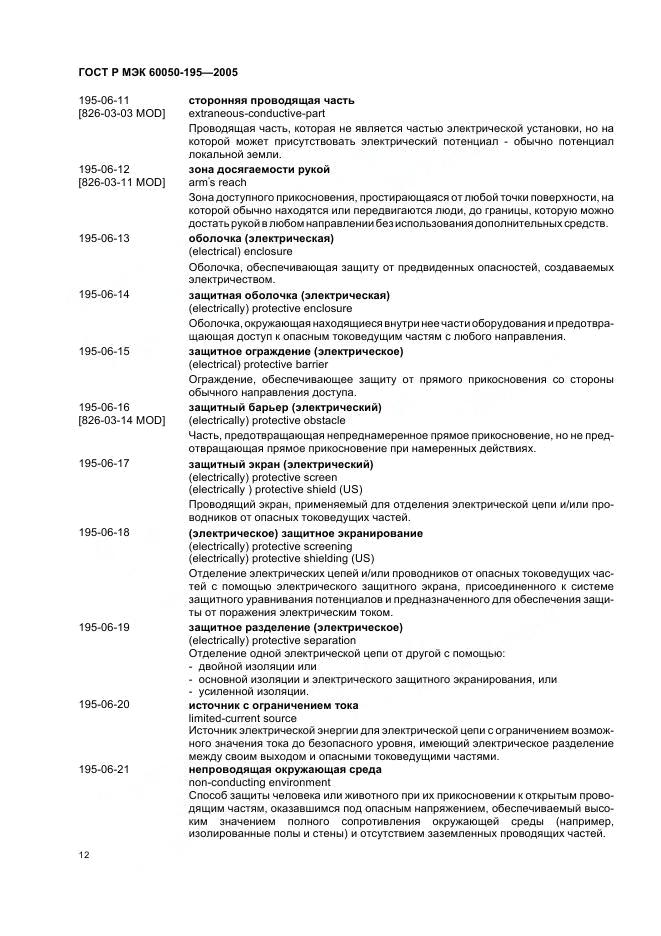 ГОСТ Р МЭК 60050-195—2005

195-06-11
[826-03-03 MOD]

**сторонняя проводящая часть**
extraneous-conductive-part

Проводящая часть, которая не является частью электрической установки, но на которой может присутствовать электрический потенциал - обычно потенциал локальной земли.

195-06-12
[826-03-11 MOD]

**зона досягаемости рукой**
arm's reach

Зона доступного прикосновения, простирающаяся от любой точки поверхности, на которой обычно находятся или передвигаются люди, до границы, которую можно достать рукой в любом направлении без использования дополнительных средств.

195-06-13

**оболочка (электрическая)**
(electrical) enclosure

Оболочка, обеспечивающая защиту от предвиденных опасностей, создаваемых электричеством.

195-06-14

**защитная оболочка (электрическая)**
(electrically) protective enclosure

Оболочка, окружающая находящиеся внутри нее части оборудования и предотвращающая доступ к опасным токоведущим частям с любого направления.

195-06-15

**защитное ограждение (электрическое)**
(electrical) protective barrier

Ограждение, обеспечивающее защиту от прямого прикосновения со стороны обычного направления доступа.

195-06-16
[826-03-14 MOD]

**защитный барьер (электрический)**
(electrically) protective obstacle

Часть, предотвращающая непреднамеренное прямое прикосновение, но не предотвращающая прямое прикосновение при намеренных действиях.

195-06-17

**защитный экран (электрический)**
(electrically) protective screen
(electrically ) protective shield (US)

Проводящий экран, применяемый для отделения электрической цепи и/или проводников от опасных токоведущих частей.

195-06-18

**(электрическое) защитное экранирование**
(electrically) protective screening
(electrically) protective shielding (US)

Отделение электрических цепей и/или проводников от опасных токоведущих частей с помощью электрического защитного экрана, присоединенного к системе защитного уравнивания потенциалов и предназначенного для обеспечения защиты от поражения электрическим током.

195-06-19

**защитное разделение (электрическое)**
(electrically) protective separation

Отделение одной электрической цепи от другой с помощью:
- двойной изоляции или
- основной изоляции и электрического защитного экранирования, или
- усиленной изоляции.

195-06-20

**источник с ограничением тока**
limited-current source

Источник электрической энергии для электрической цепи с ограничением возможного значения тока до безопасного уровня, имеющий электрическое разделение между своим выходом и опасными токоведущими частями.

195-06-21

**непроводящая окружающая среда**
non-conducting environment

Способ защиты человека или животного при их прикосновении к открытым проводящим частям, оказавшимся под опасным напряжением, обеспечиваемый высоким значением полного сопротивления окружающей среды (например, изолированные полы и стены) и отсутствием заземленных проводящих частей.

12